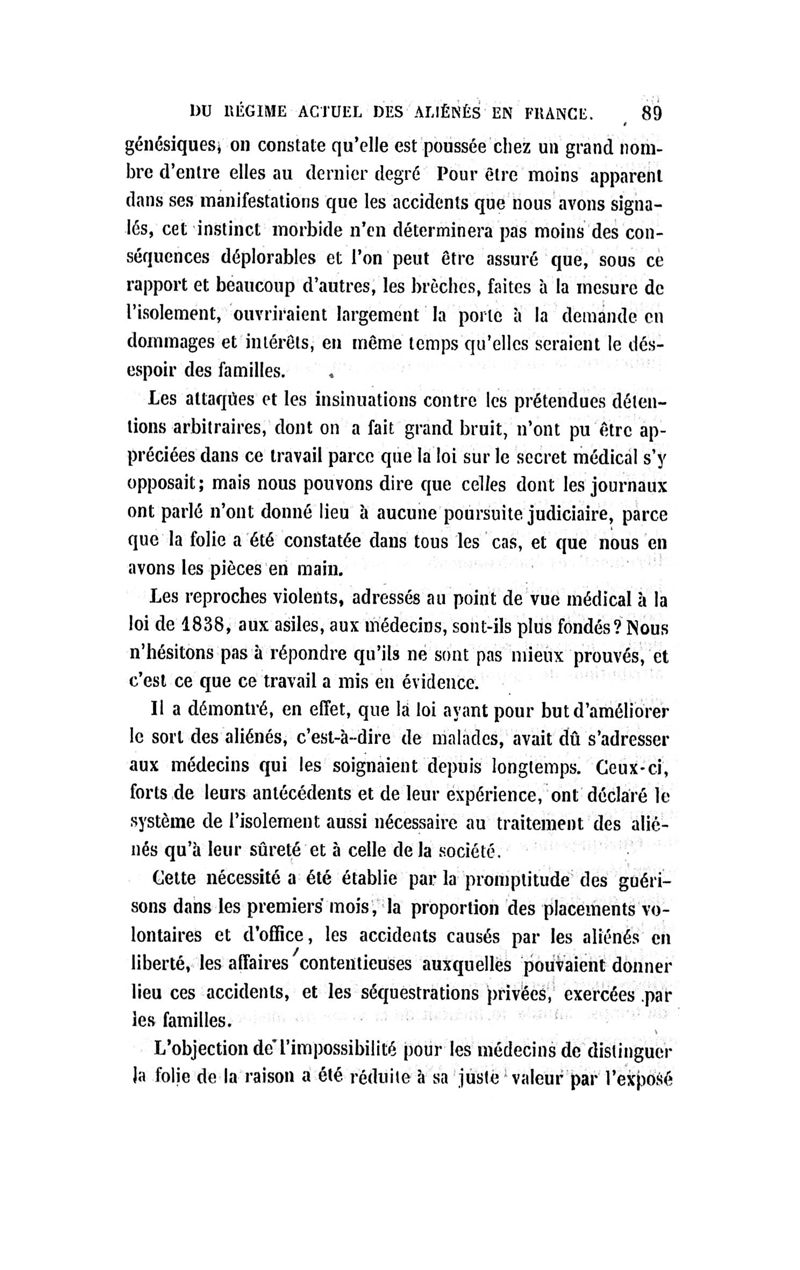 DU RÉGIME ACTUEL DES ALIÉNÉS EN FRANCE. 89

génésiques, on constate qu'elle est poussée chez un grand nombre d'entre elles au dernier degré Pour être moins apparent dans ses manifestations que les accidents que nous avons signalés, cet instinct morbide n'en déterminera pas moins des conséquences déplorables et l'on peut être assuré que, sous ce rapport et beaucoup d'autres, les brèches, faites à la mesure de l'isolement, ouvriraient largement la porte à la demande en dommages et intérêts, en même temps qu'elles seraient le désespoir des familles.

Les attaques et les insinuations contre les prétendues détentions arbitraires, dont on a fait grand bruit, n'ont pu être appréciées dans ce travail parce que la loi sur le secret médical s'y opposait; mais nous pouvons dire que celles dont les journaux ont parlé n'ont donné lieu à aucune poursuite judiciaire, parce que la folie a été constatée dans tous les cas, et que nous en avons les pièces en main.

Les reproches violents, adressés au point de vue médical à la loi de 1838, aux asiles, aux médecins, sont-ils plus fondés? Nous n'hésitons pas à répondre qu'ils ne sont pas mieux prouvés, et c'est ce que ce travail a mis en évidence.

Il a démontré, en effet, que la loi ayant pour but d'améliorer le sort des aliénés, c'est-à-dire de malades, avait dû s'adresser aux médecins qui les soignaient depuis longtemps. Ceux-ci, forts de leurs antécédents et de leur expérience, ont déclaré le système de l'isolement aussi nécessaire au traitement des aliénés qu'à leur sûreté et à celle de la société.

Cette nécessité a été établie par la promptitude des guérisons dans les premiers mois, la proportion des placements volontaires et d'office, les accidents causés par les aliénés en liberté, les affaires contentieuses auxquelles pouvaient donner lieu ces accidents, et les séquestrations privées, exercées par les familles.

L'objection de l'impossibilité pour les médecins de distinguer la folie de la raison a été réduite à sa juste valeur par l'exposé